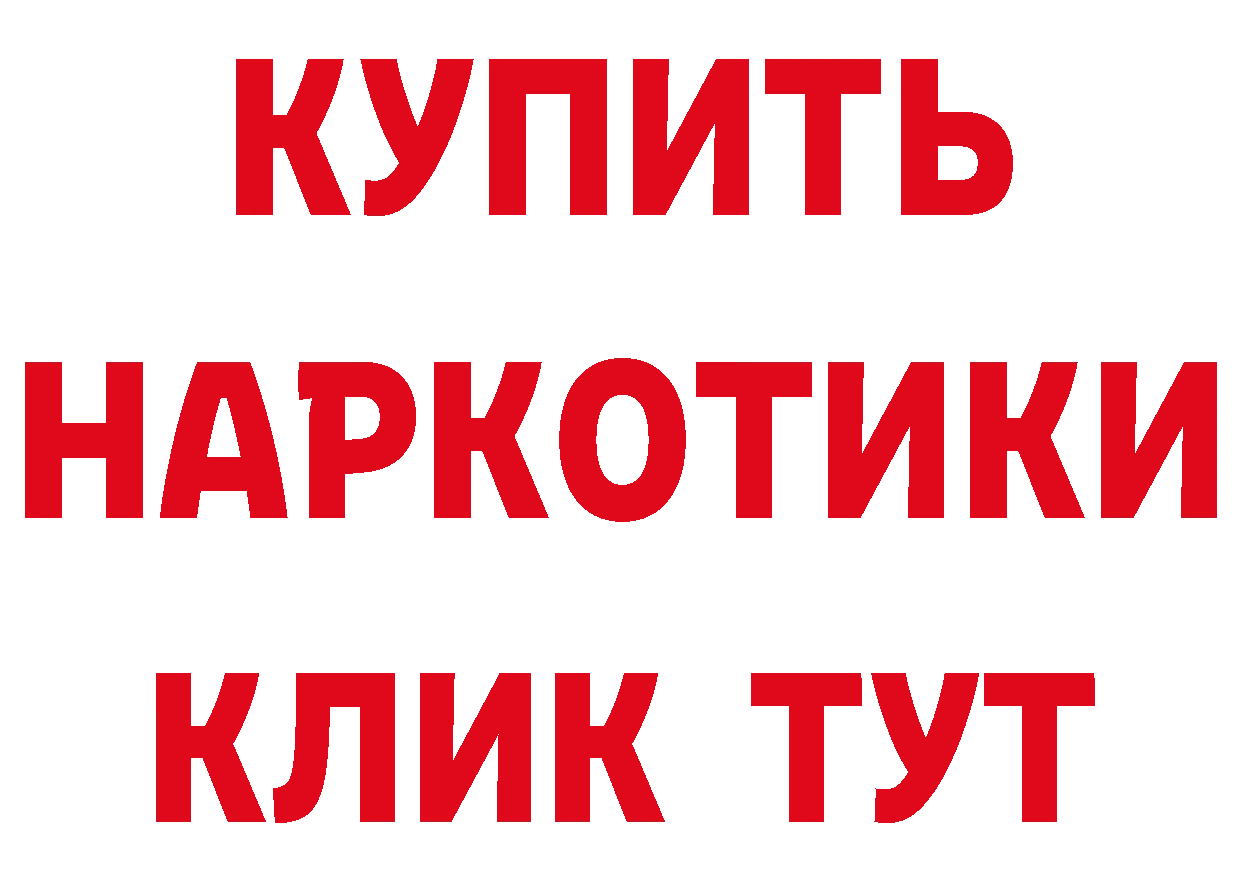 КУПИТЬ НАРКОТИКИ КЛИК ТУТ